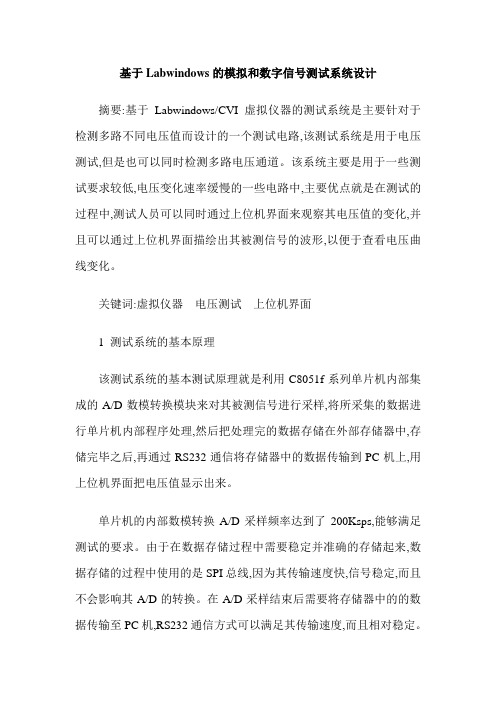 基于 Labwindows 的模拟和数字信号测试系统设计

摘要:基于 Labwindows/CVI 虚拟仪器的测试系统是主要针对于检测多路不同电压值而设计的一个测试电路,该测试系统是用于电压测试,但是也可以同时检测多路电压通道。该系统主要是用于一些测试要求较低,电压变化速率缓慢的一些电路中,主要优点就是在测试的过程中,测试人员可以同时通过上位机界面来观察其电压值的变化,并且可以通过上位机界面描绘出其被测信号的波形,以便于查看电压曲线变化。

关键词:虚拟仪器　电压测试　上位机界面

1 测试系统的基本原理

该测试系统的基本测试原理就是利用 C8051f 系列单片机内部集成的 A/D 数模转换模块来对其被测信号进行采样,将所采集的数据进行单片机内部程序处理,然后把处理完的数据存储在外部存储器中,存储完毕之后,再通过 RS232 通信将存储器中的数据传输到 PC 机上,用上位机界面把电压值显示出来。

单片机的内部数模转换 A/D 采样频率达到了 200Ksps,能够满足测试的要求。由于在数据存储过程中需要稳定并准确的存储起来,数据存储的过程中使用的是 SPI 总线,因为其传输速度快,信号稳定,而且不会影响其 A/D 的转换。在 A/D 采样结束后需要将存储器中的的数据传输至 PC 机,RS232 通信方式可以满足其传输速度,而且相对稳定。